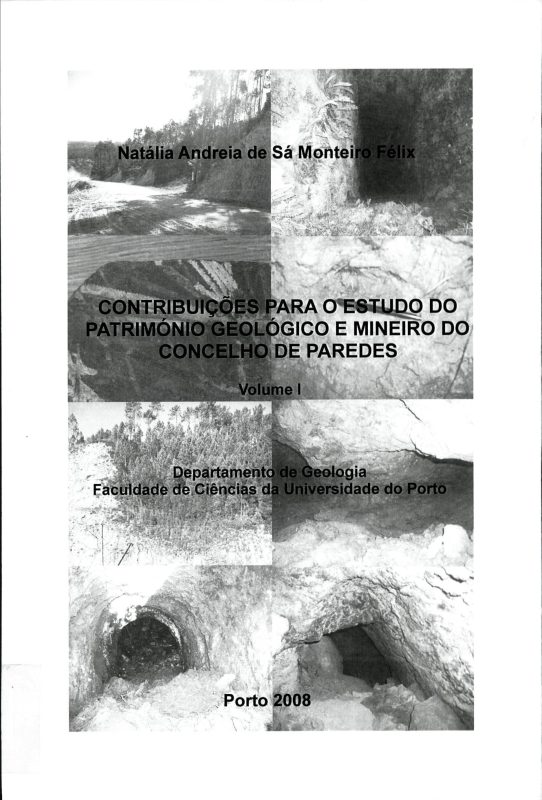 Natália Andreia de Sá Monteiro Félix

CONTRIBUIÇÕES PARA O ESTUDO DO PATRIMÓNIO GEOLÓGICO E MINEIRO DO CONCELHO DE PAREDES

Volume I

Departamento de Geologia
Faculdade de Ciências da Universidade do Porto

Porto 2008